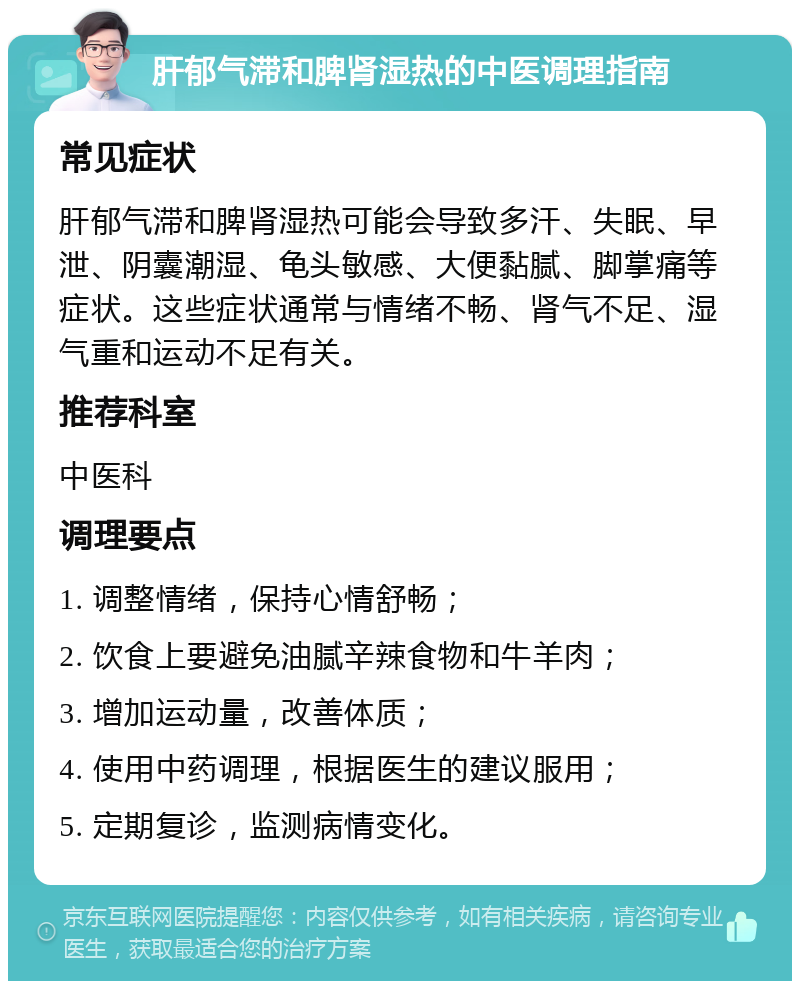 肝郁气滞和脾肾湿热的中医调理指南

常见症状

肝郁气滞和脾肾湿热可能会导致多汗、失眠、早泄、阴囊潮湿、龟头敏感、大便黏腻、脚掌痛等症状。这些症状通常与情绪不畅、肾气不足、湿气重和运动不足有关。

推荐科室

中医科

调理要点

1. 调整情绪，保持心情舒畅；

2. 饮食上要避免油腻辛辣食物和牛羊肉；

3. 增加运动量，改善体质；

4. 使用中药调理，根据医生的建议服用；

5. 定期复诊，监测病情变化。

京东互联网医院提醒您：内容仅供参考，如有相关疾病，请咨询专业医生，获取最适合您的治疗方案